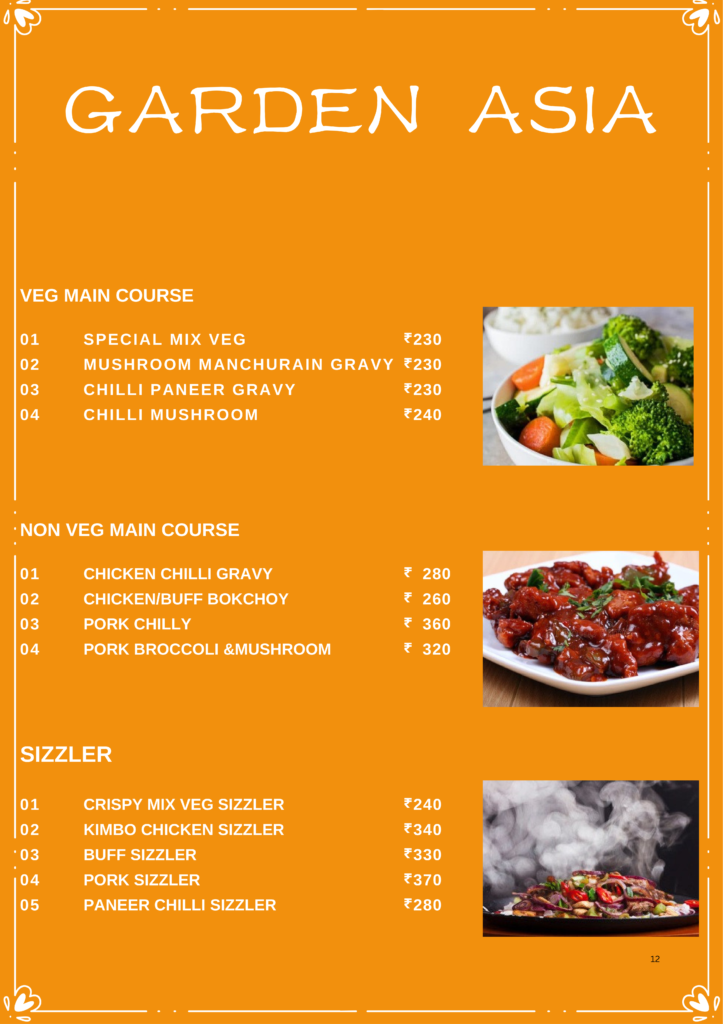 GARDEN ASIA

VEG MAIN COURSE

| 01 | SPECIAL MIX VEG | ₹230 |
|---|---|---|
| 02 | MUSHROOM MANCHURAIN GRAVY | ₹230 |
| 03 | CHILLI PANEER GRAVY | ₹230 |
| 04 | CHILLI MUSHROOM | ₹240 |

NON VEG MAIN COURSE

| 01 | CHICKEN CHILLI GRAVY | ₹ 280 |
|---|---|---|
| 02 | CHICKEN/BUFF BOKCHOY | ₹ 260 |
| 03 | PORK CHILLY | ₹ 360 |
| 04 | PORK BROCCOLI &MUSHROOM | ₹ 320 |

SIZZLER

| 01 | CRISPY MIX VEG SIZZLER | ₹240 |
|---|---|---|
| 02 | KIMBO CHICKEN SIZZLER | ₹340 |
| 03 | BUFF SIZZLER | ₹330 |
| 04 | PORK SIZZLER | ₹370 |
| 05 | PANEER CHILLI SIZZLER | ₹280 |

12